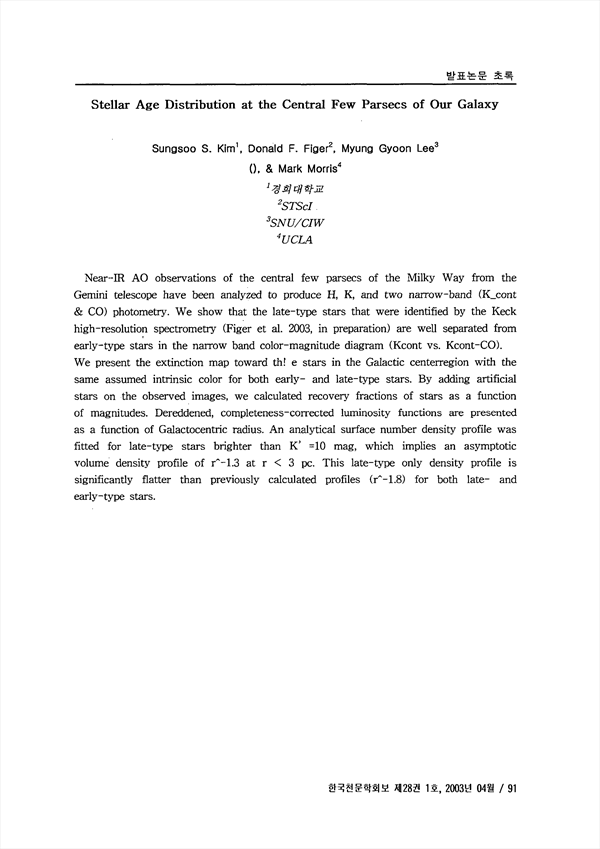 발표논문 초록

Stellar Age Distribution at the Central Few Parsecs of Our Galaxy

Sungsoo S. Kim$^1$, Donald F. Figer$^2$, Myung Gyoon Lee$^3$
(), & Mark Morris$^4$
$^1$경희대학교
$^2$STScI
$^3$SNU/CIW
$^4$UCLA

Near-IR AO observations of the central few parsecs of the Milky Way from the Gemini telescope have been analyzed to produce H, K, and two narrow-band (K_cont & CO) photometry. We show that the late-type stars that were identified by the Keck high-resolution spectrometry (Figer et al. 2003, in preparation) are well separated from early-type stars in the narrow band color-magnitude diagram (Kcont vs. Kcont-CO).
We present the extinction map toward th! e stars in the Galactic centerregion with the same assumed intrinsic color for both early- and late-type stars. By adding artificial stars on the observed images, we calculated recovery fractions of stars as a function of magnitudes. Dereddened, completeness-corrected luminosity functions are presented as a function of Galactocentric radius. An analytical surface number density profile was fitted for late-type stars brighter than K' =10 mag, which implies an asymptotic volume density profile of r^-1.3 at r < 3 pc. This late-type only density profile is significantly flatter than previously calculated profiles (r^-1.8) for both late- and early-type stars.

한국천문학회보 제28권 1호, 2003년 04월 / 91